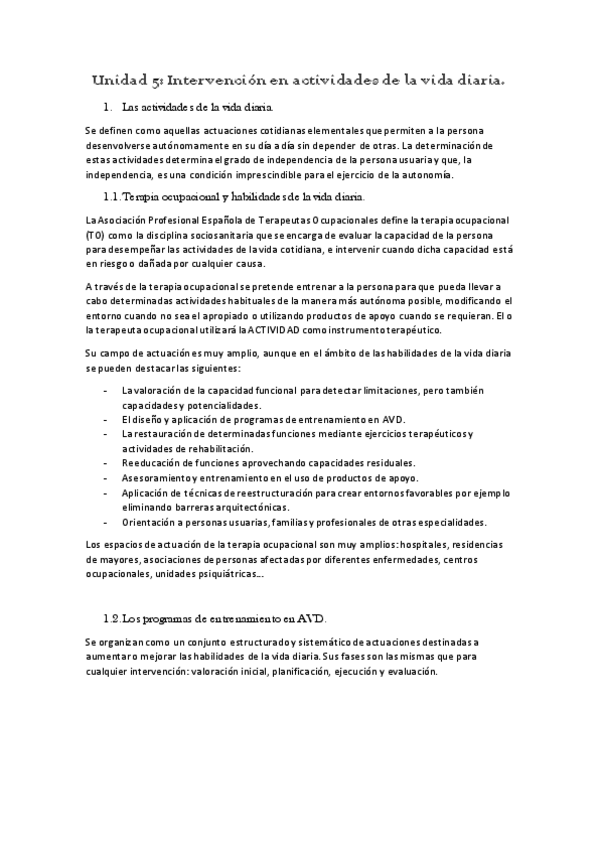 Unidad 5: Intervención en actividades de la vida diaria.

1. Las actividades de la vida diaria.

Se definen como aquellas actuaciones cotidianas elementales que permiten a la persona desenvolverse autónomamente en su día a día sin depender de otras. La determinación de estas actividades determina el grado de independencia de la persona usuaria y que, la independencia, es una condición imprescindible para el ejercicio de la autonomía.

1.1. Terapia ocupacional y habilidades de la vida diaria.

La Asociación Profesional Española de Terapeutas Ocupacionales define la terapia ocupacional (TO) como la disciplina sociosanitaria que se encarga de evaluar la capacidad de la persona para desempeñar las actividades de la vida cotidiana, e intervenir cuando dicha capacidad está en riesgo o dañada por cualquier causa.

A través de la terapia ocupacional se pretende entrenar a la persona para que pueda llevar a cabo determinadas actividades habituales de la manera más autónoma posible, modificando el entorno cuando no sea el apropiado o utilizando productos de apoyo cuando se requieran. El o la terapeuta ocupacional utilizará la ACTIVIDAD como instrumento terapéutico.

Su campo de actuación es muy amplio, aunque en el ámbito de las habilidades de la vida diaria se pueden destacar las siguientes:

- La valoración de la capacidad funcional para detectar limitaciones, pero también capacidades y potencialidades.
- El diseño y aplicación de programas de entrenamiento en AVD.
- La restauración de determinadas funciones mediante ejercicios terapéuticos y actividades de rehabilitación.
- Reeducación de funciones aprovechando capacidades residuales.
- Asesoramiento y entrenamiento en el uso de productos de apoyo.
- Aplicación de técnicas de reestructuración para crear entornos favorables por ejemplo eliminando barreras arquitectónicas.
- Orientación a personas usuarias, familias y profesionales de otras especialidades.

Los espacios de actuación de la terapia ocupacional son muy amplios: hospitales, residencias de mayores, asociaciones de personas afectadas por diferentes enfermedades, centros ocupacionales, unidades psiquiátricas….

1.2. Los programas de entrenamiento en AVD.

Se organizan como un conjunto estructurado y sistemático de actuaciones destinadas a aumentar o mejorar las habilidades de la vida diaria. Sus fases son las mismas que para cualquier intervención: valoración inicial, planificación, ejecución y evaluación.